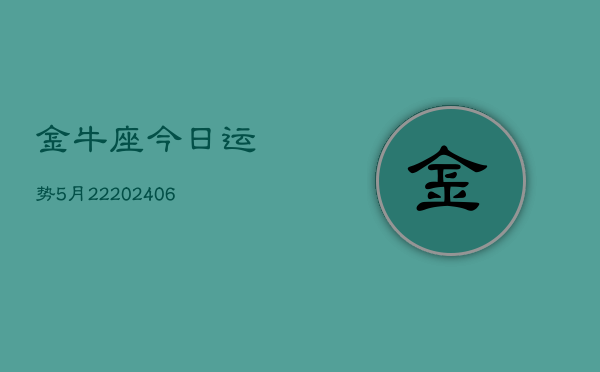 金牛座今日运

势5月22202406

金